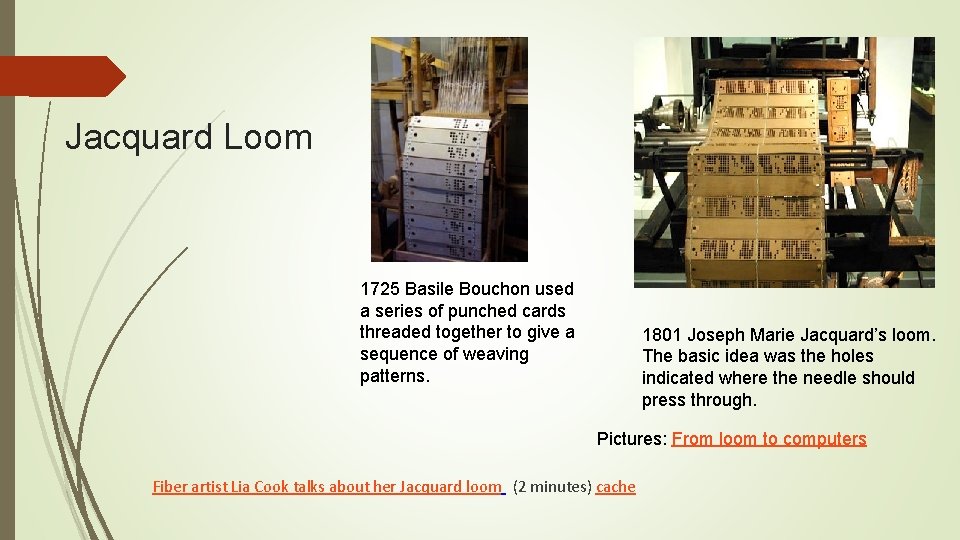 Jacquard Loom

1725 Basile Bouchon used a series of punched cards threaded together to give a sequence of weaving patterns.

1801 Joseph Marie Jacquard's loom. The basic idea was the holes indicated where the needle should press through.

Pictures: From loom to computers

Fiber artist Lia Cook talks about her Jacquard loom (2 minutes) cache